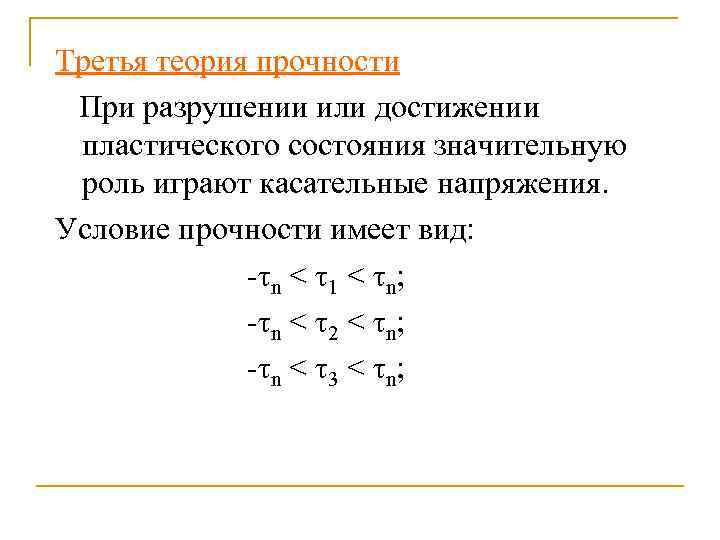 Третья теория прочности

При разрушении или достижении пластического состояния значительную роль играют касательные напряжения.

Условие прочности имеет вид:

$-\tau_n < \tau_1 < \tau_n$;

$-\tau_n < \tau_2 < \tau_n$;

$-\tau_n < \tau_3 < \tau_n$;